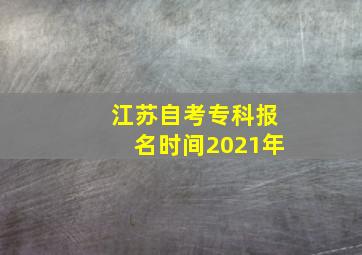 江苏自考专科报名时间2021年